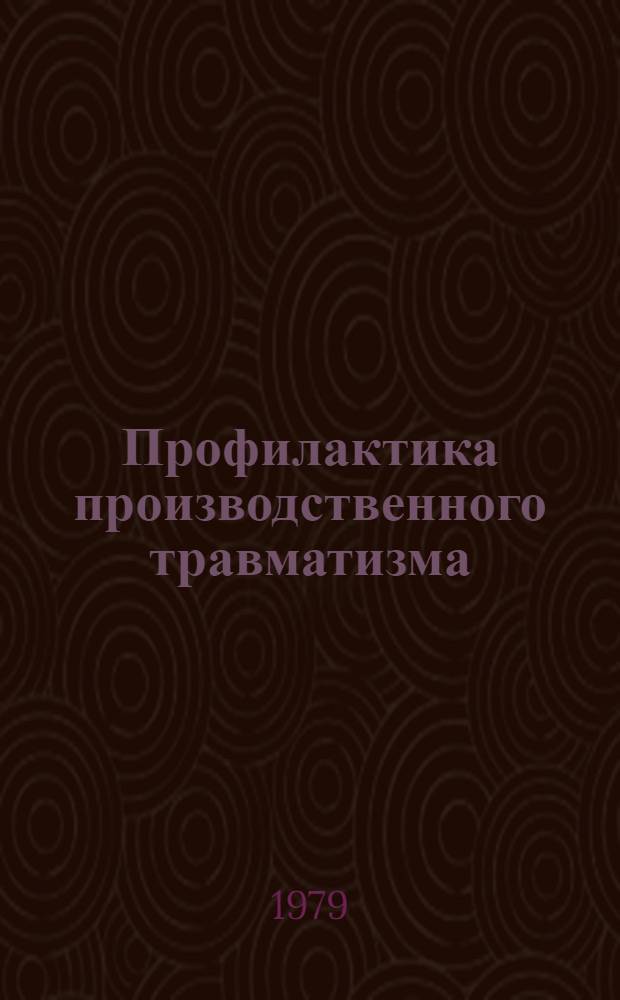 Профилактика производственного травматизма

1979